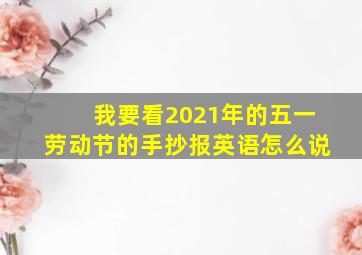 我要看2021年的五一劳动节的手抄报英语怎么说